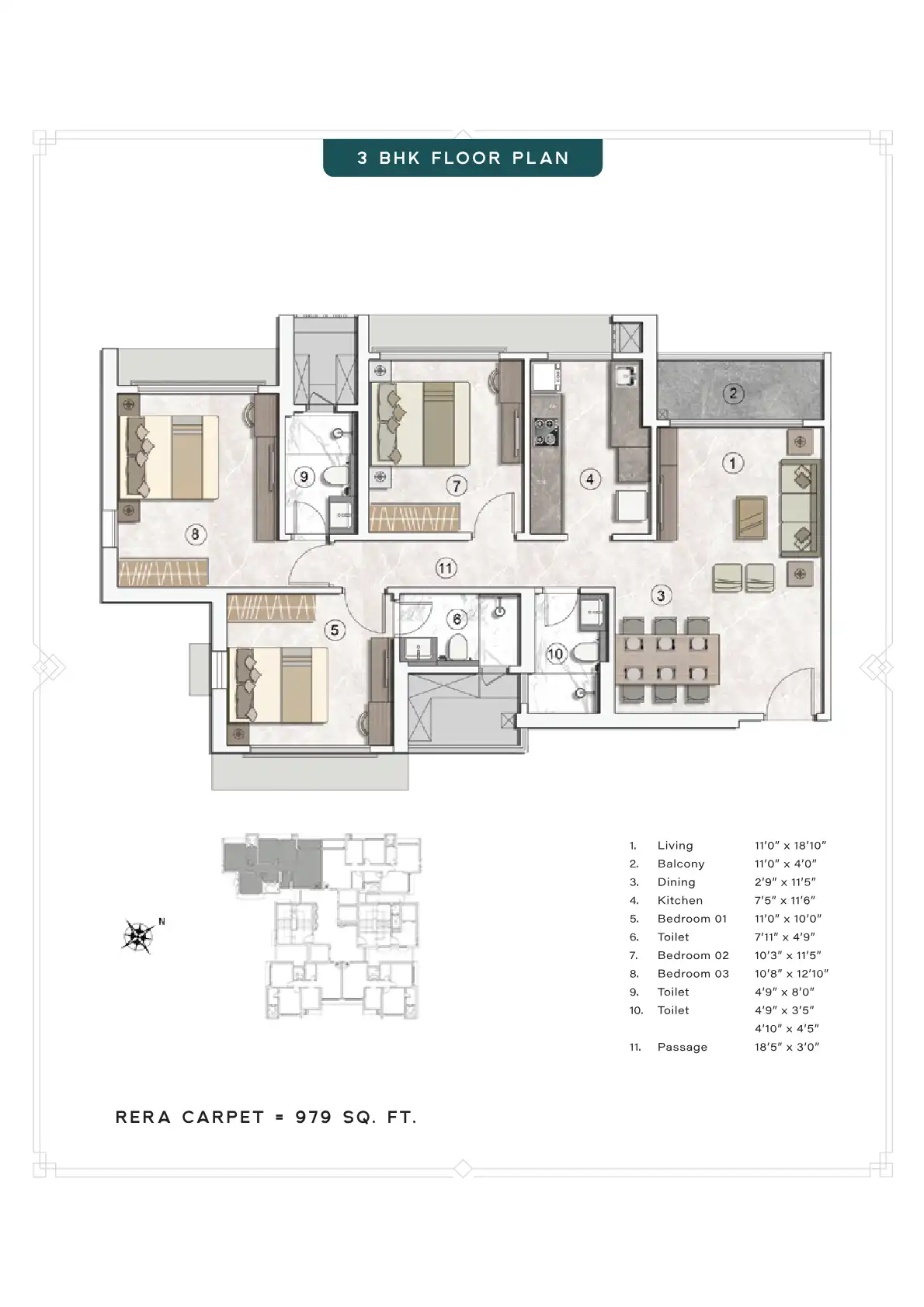 3 BHK FLOOR PLAN

2
1
9
7
4
8
11
3
5
6
10

N

| | | |
|---|---|---|
| 1. | Living | 11'0" x 18'10" |
| 2. | Balcony | 11'0" x 4'0" |
| 3. | Dining | 2'9" x 11'5" |
| 4. | Kitchen | 7'5" x 11'6" |
| 5. | Bedroom 01 | 11'0" x 10'0" |
| 6. | Toilet | 7'11" x 4'9" |
| 7. | Bedroom 02 | 10'3" x 11'5" |
| 8. | Bedroom 03 | 10'8" x 12'10" |
| 9. | Toilet | 4'9" x 8'0" |
| 10. | Toilet | 4'9" x 3'5" |
| | | 4'10" x 4'5" |
| 11. | Passage | 18'5" x 3'0" |

RERA CARPET = 979 SQ. FT.